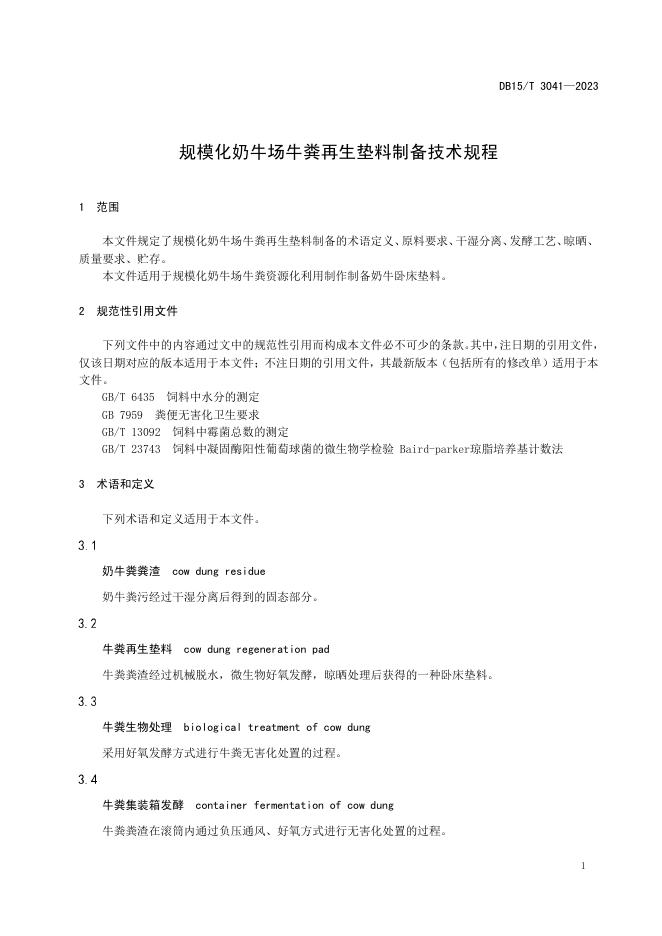 DB15/T 3041—2023

规模化奶牛场牛粪再生垫料制备技术规程

1 范围

本文件规定了规模化奶牛场牛粪再生垫料制备的术语定义、原料要求、干湿分离、发酵工艺、晾晒、质量要求、贮存。

本文件适用于规模化奶牛场牛粪资源化利用制作制备奶牛卧床垫料。

2 规范性引用文件

下列文件中的内容通过文中的规范性引用而构成本文件必不可少的条款。其中，注日期的引用文件，仅该日期对应的版本适用于本文件；不注日期的引用文件，其最新版本（包括所有的修改单）适用于本文件。

GB/T 6435 饲料中水分的测定

GB 7959 粪便无害化卫生要求

GB/T 13092 饲料中霉菌总数的测定

GB/T 23743 饲料中凝固酶阳性葡萄球菌的微生物学检验 Baird-parker琼脂培养基计数法

3 术语和定义

下列术语和定义适用于本文件。

3.1

奶牛粪粪渣 cow dung residue

奶牛粪污经过干湿分离后得到的固态部分。

3.2

牛粪再生垫料 cow dung regeneration pad

牛粪粪渣经过机械脱水，微生物好氧发酵，晾晒处理后获得的一种卧床垫料。

3.3

牛粪生物处理 biological treatment of cow dung

采用好氧发酵方式进行牛粪无害化处置的过程。

3.4

牛粪集装箱发酵 container fermentation of cow dung

牛粪粪渣在滚筒内通过负压通风、好氧方式进行无害化处置的过程。

1